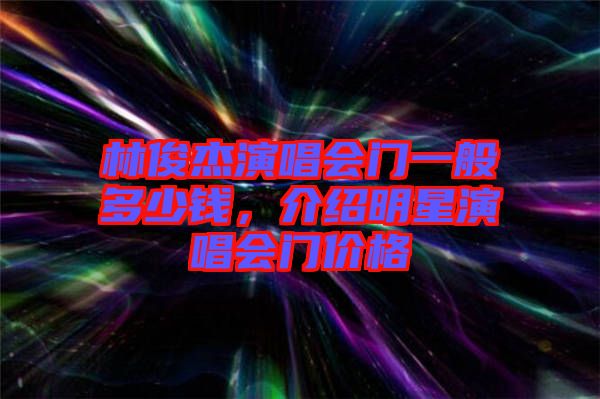 林俊杰演唱会门一般多少钱，介绍明星演唱会门价格